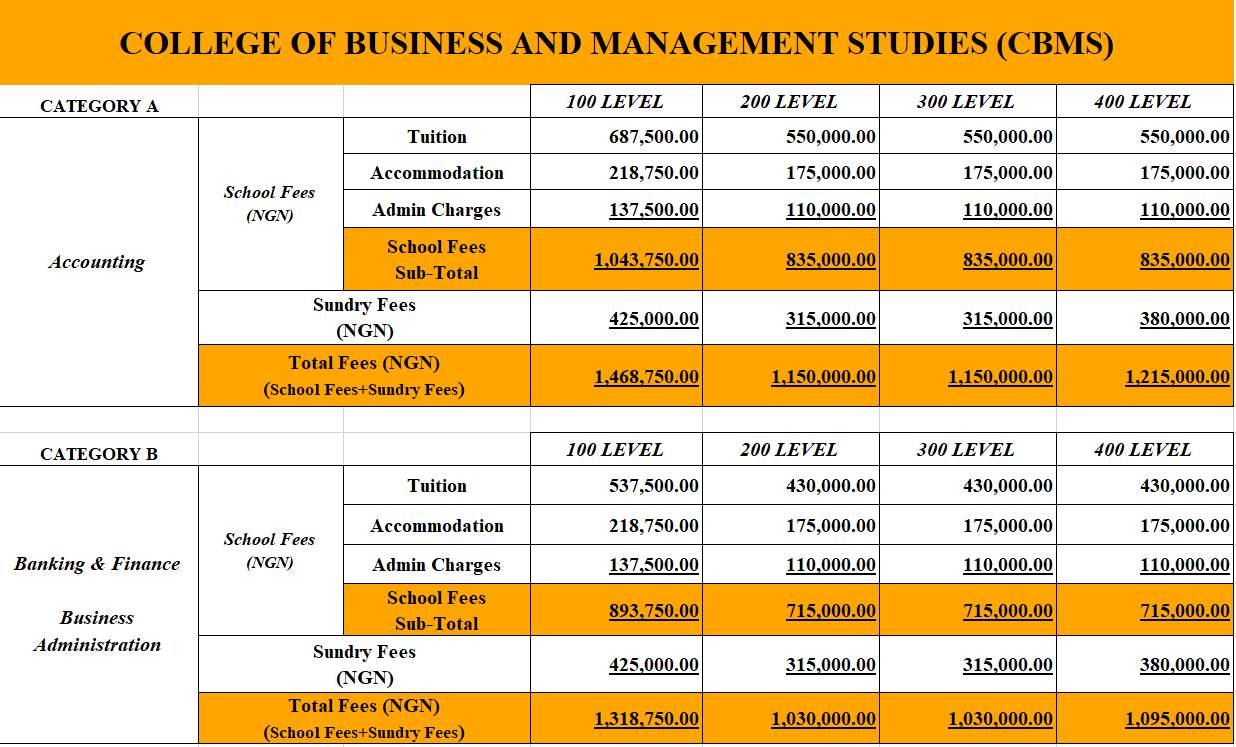 COLLEGE OF BUSINESS AND MANAGEMENT STUDIES (CBMS)

| CATEGORY A | | | 100 LEVEL | 200 LEVEL | 300 LEVEL | 400 LEVEL |
|---|---|---|---|---|---|---|
| Accounting | School Fees (NGN) | Tuition | 687,500.00 | 550,000.00 | 550,000.00 | 550,000.00 |
| | | Accommodation | 218,750.00 | 175,000.00 | 175,000.00 | 175,000.00 |
| | | Admin Charges | 137,500.00 | 110,000.00 | 110,000.00 | 110,000.00 |
| | | School Fees Sub-Total | 1,043,750.00 | 835,000.00 | 835,000.00 | 835,000.00 |
| | Sundry Fees (NGN) | | 425,000.00 | 315,000.00 | 315,000.00 | 380,000.00 |
| | Total Fees (NGN) (School Fees+Sundry Fees) | | 1,468,750.00 | 1,150,000.00 | 1,150,000.00 | 1,215,000.00 |

| CATEGORY B | | | 100 LEVEL | 200 LEVEL | 300 LEVEL | 400 LEVEL |
|---|---|---|---|---|---|---|
| Banking & Finance Business Administration | School Fees (NGN) | Tuition | 537,500.00 | 430,000.00 | 430,000.00 | 430,000.00 |
| | | Accommodation | 218,750.00 | 175,000.00 | 175,000.00 | 175,000.00 |
| | | Admin Charges | 137,500.00 | 110,000.00 | 110,000.00 | 110,000.00 |
| | | School Fees Sub-Total | 893,750.00 | 715,000.00 | 715,000.00 | 715,000.00 |
| | Sundry Fees (NGN) | | 425,000.00 | 315,000.00 | 315,000.00 | 380,000.00 |
| | Total Fees (NGN) (School Fees+Sundry Fees) | | 1,318,750.00 | 1,030,000.00 | 1,030,000.00 | 1,095,000.00 |